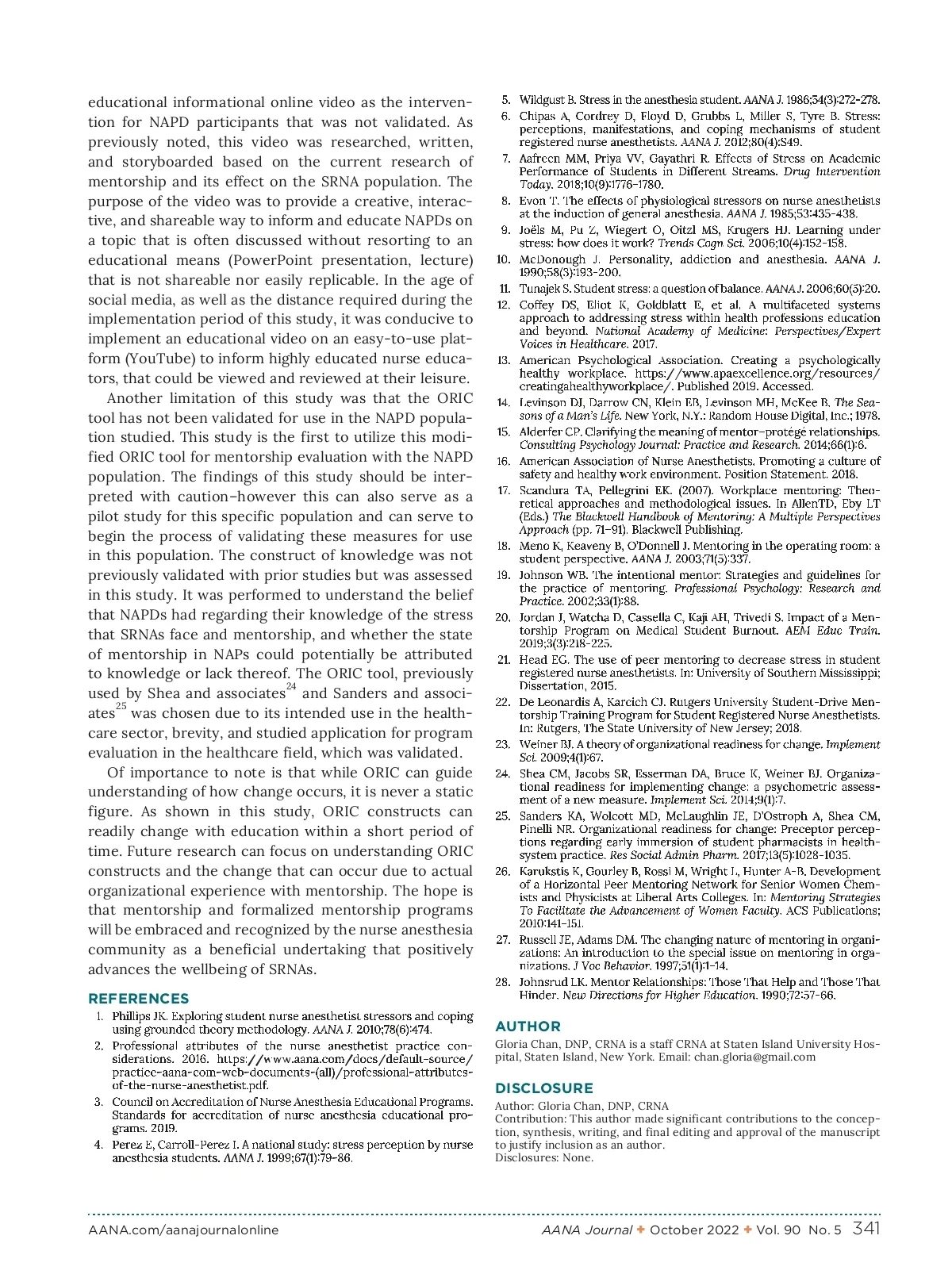 educational informational online video as the intervention for NAPD participants that was not validated. As previously noted, this video was researched, written, and storyboarded based on the current research of mentorship and its effect on the SRNA population. The purpose of the video was to provide a creative, interactive, and shareable way to inform and educate NAPDs on a topic that is often discussed without resorting to an educational means (PowerPoint presentation, lecture) that is not shareable nor easily replicable. In the age of social media, as well as the distance required during the implementation period of this study, it was conducive to implement an educational video on an easy-to-use platform (YouTube) to inform highly educated nurse educators, that could be viewed and reviewed at their leisure.

Another limitation of this study was that the ORIC tool has not been validated for use in the NAPD population studied. This study is the first to utilize this modified ORIC tool for mentorship evaluation with the NAPD population. The findings of this study should be interpreted with caution–however this can also serve as a pilot study for this specific population and can serve to begin the process of validating these measures for use in this population. The construct of knowledge was not previously validated with prior studies but was assessed in this study. It was performed to understand the belief that NAPDs had regarding their knowledge of the stress that SRNAs face and mentorship, and whether the state of mentorship in NAPs could potentially be attributed to knowledge or lack thereof. The ORIC tool, previously used by Shea and associates$^{24}$ and Sanders and associates$^{25}$ was chosen due to its intended use in the healthcare sector, brevity, and studied application for program evaluation in the healthcare field, which was validated.

Of importance to note is that while ORIC can guide understanding of how change occurs, it is never a static figure. As shown in this study, ORIC constructs can readily change with education within a short period of time. Future research can focus on understanding ORIC constructs and the change that can occur due to actual organizational experience with mentorship. The hope is that mentorship and formalized mentorship programs will be embraced and recognized by the nurse anesthesia community as a beneficial undertaking that positively advances the wellbeing of SRNAs.

REFERENCES
1. Phillips JK. Exploring student nurse anesthetist stressors and coping using grounded theory methodology. AANA J. 2010;78(6):474.
2. Professional attributes of the nurse anesthetist practice considerations. 2016. https://www.aana.com/docs/default-source/practice-aana-com-web-documents-(all)/professional-attributes-of-the-nurse-anesthetist.pdf.
3. Council on Accreditation of Nurse Anesthesia Educational Programs. Standards for accreditation of nurse anesthesia educational programs. 2019.
4. Perez E, Carroll-Perez I. A national study: stress perception by nurse anesthesia students. AANA J. 1999;67(1):79-86.
5. Wildgust B. Stress in the anesthesia student. AANA J. 1986;54(3):272-278.
6. Chipas A, Cordrey D, Floyd D, Grubbs L, Miller S, Tyre B. Stress: perceptions, manifestations, and coping mechanisms of student registered nurse anesthetists. AANA J. 2012;80(4):S49.
7. Aafreen MM, Priya VV, Gayathri R. Effects of Stress on Academic Performance of Students in Different Streams. Drug Intervention Today. 2018;10(9):1776-1780.
8. Evon T. The effects of physiological stressors on nurse anesthetists at the induction of general anesthesia. AANA J. 1985;53:435-438.
9. Joëls M, Pu Z, Wiegert O, Oitzl MS, Krugers HJ. Learning under stress: how does it work? Trends Cogn Sci. 2006;10(4):152-158.
10. McDonough J. Personality, addiction and anesthesia. AANA J. 1990;58(3):193-200.
11. Tunajek S. Student stress: a question of balance. AANA J. 2006;60(5):20.
12. Coffey DS, Eliot K, Goldblatt E, et al. A multifaceted systems approach to addressing stress within health professions education and beyond. National Academy of Medicine: Perspectives/Expert Voices in Healthcare. 2017.
13. American Psychological Association. Creating a psychologically healthy workplace. https://www.apaexcellence.org/resources/creatingahealthyworkplace/. Published 2019. Accessed.
14. Levinson DJ, Darrow CN, Klein EB, Levinson MH, McKee B. The Seasons of a Man's Life. New York, N.Y.: Random House Digital, Inc.; 1978.
15. Alderfer CP. Clarifying the meaning of mentor–protégé relationships. Consulting Psychology Journal: Practice and Research. 2014;66(1):6.
16. American Association of Nurse Anesthetists. Promoting a culture of safety and healthy work environment. Position Statement. 2018.
17. Scandura TA, Pellegrini EK. (2007). Workplace mentoring: Theoretical approaches and methodological issues. In AllenTD, Eby LT (Eds.) The Blackwell Handbook of Mentoring: A Multiple Perspectives Approach (pp. 71–91). Blackwell Publishing.
18. Meno K, Keaveny B, O'Donnell J. Mentoring in the operating room: a student perspective. AANA J. 2003;71(5):337.
19. Johnson WB. The intentional mentor: Strategies and guidelines for the practice of mentoring. Professional Psychology: Research and Practice. 2002;33(1):88.
20. Jordan J, Watcha D, Cassella C, Kaji AH, Trivedi S. Impact of a Mentorship Program on Medical Student Burnout. AEM Educ Train. 2019;3(3):218-225.
21. Head EG. The use of peer mentoring to decrease stress in student registered nurse anesthetists. In: University of Southern Mississippi; Dissertation, 2015.
22. De Leonardis A, Karcich CJ. Rutgers University Student-Drive Mentorship Training Program for Student Registered Nurse Anesthetists. In: Rutgers, The State University of New Jersey; 2018.
23. Weiner BJ. A theory of organizational readiness for change. Implement Sci. 2009;4(1):67.
24. Shea CM, Jacobs SR, Esserman DA, Bruce K, Weiner BJ. Organizational readiness for implementing change: a psychometric assessment of a new measure. Implement Sci. 2014;9(1):7.
25. Sanders KA, Wolcott MD, McLaughlin JE, D'Ostroph A, Shea CM, Pinelli NR. Organizational readiness for change: Preceptor perceptions regarding early immersion of student pharmacists in health-system practice. Res Social Admin Pharm. 2017;13(5):1028-1035.
26. Karukstis K, Gourley B, Rossi M, Wright L, Hunter A-B. Development of a Horizontal Peer Mentoring Network for Senior Women Chemists and Physicists at Liberal Arts Colleges. In: Mentoring Strategies To Facilitate the Advancement of Women Faculty. ACS Publications; 2010:141-151.
27. Russell JE, Adams DM. The changing nature of mentoring in organizations: An introduction to the special issue on mentoring in organizations. J Voc Behavior. 1997;51(1):1-14.
28. Johnsrud LK. Mentor Relationships: Those That Help and Those That Hinder. New Directions for Higher Education. 1990;72:57-66.

AUTHOR
Gloria Chan, DNP, CRNA is a staff CRNA at Staten Island University Hospital, Staten Island, New York. Email: chan.gloria@gmail.com

DISCLOSURE
Author: Gloria Chan, DNP, CRNA
Contribution: This author made significant contributions to the conception, synthesis, writing, and final editing and approval of the manuscript to justify inclusion as an author.
Disclosures: None.

AANA.com/aanajournalonline
AANA Journal ✦ October 2022 ✦ Vol. 90 No. 5 341